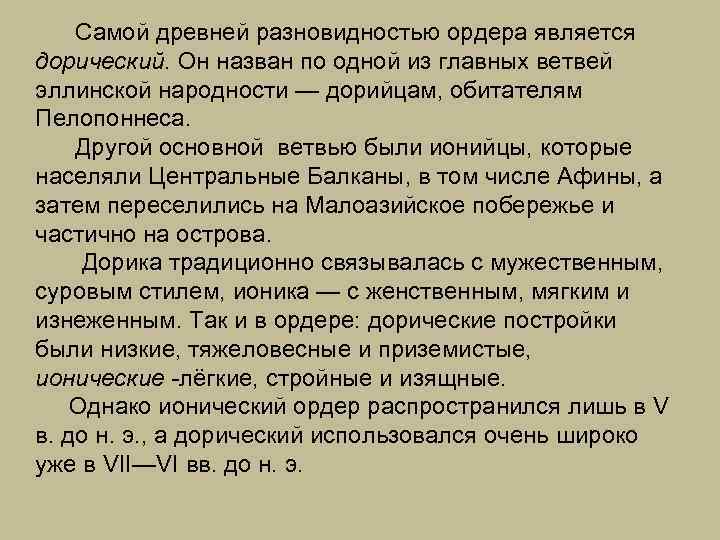 Самой древней разновидностью ордера является дорический. Он назван по одной из главных ветвей эллинской народности — дорийцам, обитателям Пелопоннеса.

Другой основной ветвью были ионийцы, которые населяли Центральные Балканы, в том числе Афины, а затем переселились на Малоазийское побережье и частично на острова.

Дорика традиционно связывалась с мужественным, суровым стилем, ионика — с женственным, мягким и изнеженным. Так и в ордере: дорические постройки были низкие, тяжеловесные и приземистые, ионические -лёгкие, стройные и изящные.

Однако ионический ордер распространился лишь в V в. до н. э., а дорический использовался очень широко уже в VII—VI вв. до н. э.